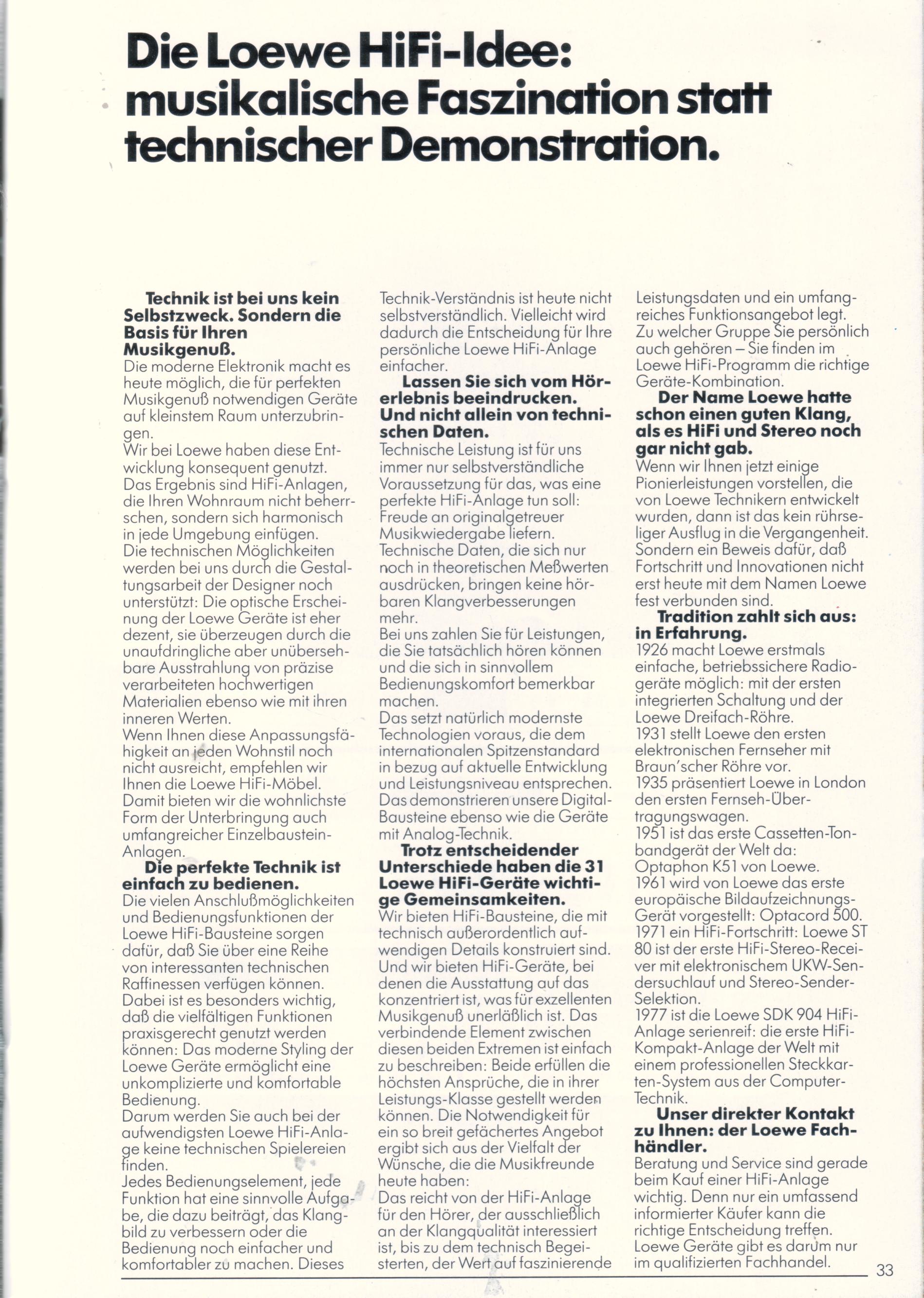 Die Loewe HiFi-Idee: musikalische Faszination statt technischer Demonstration.

Technik ist bei uns kein Selbstzweck. Sondern die Basis für Ihren Musikgenuß.

Die moderne Elektronik macht es heute möglich, die für perfekten Musikgenuß notwendigen Geräte auf kleinstem Raum unterzubringen.

Wir bei Loewe haben diese Entwicklung konsequent genutzt. Das Ergebnis sind HiFi-Anlagen, die Ihren Wohnraum nicht beherrschen, sondern sich harmonisch in jede Umgebung einfügen.

Die technischen Möglichkeiten werden bei uns durch die Gestaltungsarbeit der Designer noch unterstützt: Die optische Erscheinung der Loewe Geräte ist eher dezent, sie überzeugen durch die unaufdringliche aber unübersehbare Ausstrahlung von präzise verarbeiteten hochwertigen Materialien ebenso wie mit ihren inneren Werten.

Wenn Ihnen diese Anpassungsfähigkeit an jeden Wohnstil noch nicht ausreicht, empfehlen wir Ihnen die Loewe HiFi-Möbel. Damit bieten wir die wohnlichste Form der Unterbringung auch umfangreicher Einzelbaustein-Anlagen.

Die perfekte Technik ist einfach zu bedienen.

Die vielen Anschlußmöglichkeiten und Bedienungsfunktionen der Loewe HiFi-Bausteine sorgen dafür, daß Sie über eine Reihe von interessanten technischen Raffinessen verfügen können.

Dabei ist es besonders wichtig, daß die vielfältigen Funktionen praxisgerecht genutzt werden können: Das moderne Styling der Loewe Geräte ermöglicht eine unkomplizierte und komfortable Bedienung.

Darum werden Sie auch bei der aufwendigsten Loewe HiFi-Anlage keine technischen Spielereien finden.

Jedes Bedienungselement, jede Funktion hat eine sinnvolle Aufgabe, die dazu beiträgt, das Klangbild zu verbessern oder die Bedienung noch einfacher und komfortabler zu machen. Dieses Technik-Verständnis ist heute nicht selbstverständlich. Vielleicht wird dadurch die Entscheidung für Ihre persönliche Loewe HiFi-Anlage einfacher.

Lassen Sie sich vom Hörerlebnis beeindrucken. Und nicht allein von technischen Daten.

Technische Leistung ist für uns immer nur selbstverständliche Voraussetzung für das, was eine perfekte HiFi-Anlage tun soll: Freude an originalgetreuer Musikwiedergabe liefern.

Technische Daten, die sich nur noch in theoretischen Meßwerten ausdrücken, bringen keine hörbaren Klangverbesserungen mehr.

Bei uns zahlen Sie für Leistungen, die Sie tatsächlich hören können und die sich in sinnvollem Bedienungskomfort bemerkbar machen.

Das setzt natürlich modernste Technologien voraus, die dem internationalen Spitzenstandard in bezug auf aktuelle Entwicklung und Leistungsniveau entsprechen. Das demonstrieren unsere Digital-Bausteine ebenso wie die Geräte mit Analog-Technik.

Trotz entscheidender Unterschiede haben die 31 Loewe HiFi-Geräte wichtige Gemeinsamkeiten.

Wir bieten HiFi-Bausteine, die mit technisch außerordentlich aufwendigen Details konstruiert sind. Und wir bieten HiFi-Geräte, bei denen die Ausstattung auf das konzentriert ist, was für exzellenten Musikgenuß unerläßlich ist. Das verbindende Element zwischen diesen beiden Extremen ist einfach zu beschreiben: Beide erfüllen die höchsten Ansprüche, die in ihrer Leistungs-Klasse gestellt werden können. Die Notwendigkeit für ein so breit gefächertes Angebot ergibt sich aus der Vielfalt der Wünsche, die die Musikfreunde heute haben:

Das reicht von der HiFi-Anlage für den Hörer, der ausschließlich an der Klangqualität interessiert ist, bis zu dem technisch Begeisterten, der Wert auf faszinierende Leistungsdaten und ein umfangreiches Funktionsangebot legt.

Zu welcher Gruppe Sie persönlich auch gehören – Sie finden im Loewe HiFi-Programm die richtige Geräte-Kombination.

Der Name Loewe hatte schon einen guten Klang, als es HiFi und Stereo noch gar nicht gab.

Wenn wir Ihnen jetzt einige Pionierleistungen vorstellen, die von Loewe Technikern entwickelt wurden, dann ist das kein rührseliger Ausflug in die Vergangenheit. Sondern ein Beweis dafür, daß Fortschritt und Innovationen nicht erst heute mit dem Namen Loewe fest verbunden sind.

Tradition zahlt sich aus: in Erfahrung.

1926 macht Loewe erstmals einfache, betriebssichere Radiogeräte möglich: mit der ersten integrierten Schaltung und der Loewe Dreifach-Röhre.

1931 stellt Loewe den ersten elektronischen Fernseher mit Braun'scher Röhre vor.

1935 präsentiert Loewe in London den ersten Fernseh-Übertragungswagen.

1951 ist das erste Cassetten-Tonbandgerät der Welt da: Optaphon K51 von Loewe.

1961 wird von Loewe das erste europäische Bildaufzeichnungs-Gerät vorgestellt: Optacord 500.

1971 ein HiFi-Fortschritt: Loewe ST 80 ist der erste HiFi-Stereo-Receiver mit elektronischem UKW-Sendersuchlauf und Stereo-Sender-Selektion.

1977 ist die Loewe SDK 904 HiFi-Anlage serienreif: die erste HiFi-Kompakt-Anlage der Welt mit einem professionellen Steckkarten-System aus der Computer-Technik.

Unser direkter Kontakt zu Ihnen: der Loewe Fachhändler.

Beratung und Service sind gerade beim Kauf einer HiFi-Anlage wichtig. Denn nur ein umfassend informierter Käufer kann die richtige Entscheidung treffen. Loewe Geräte gibt es darum nur im qualifizierten Fachhandel.

33